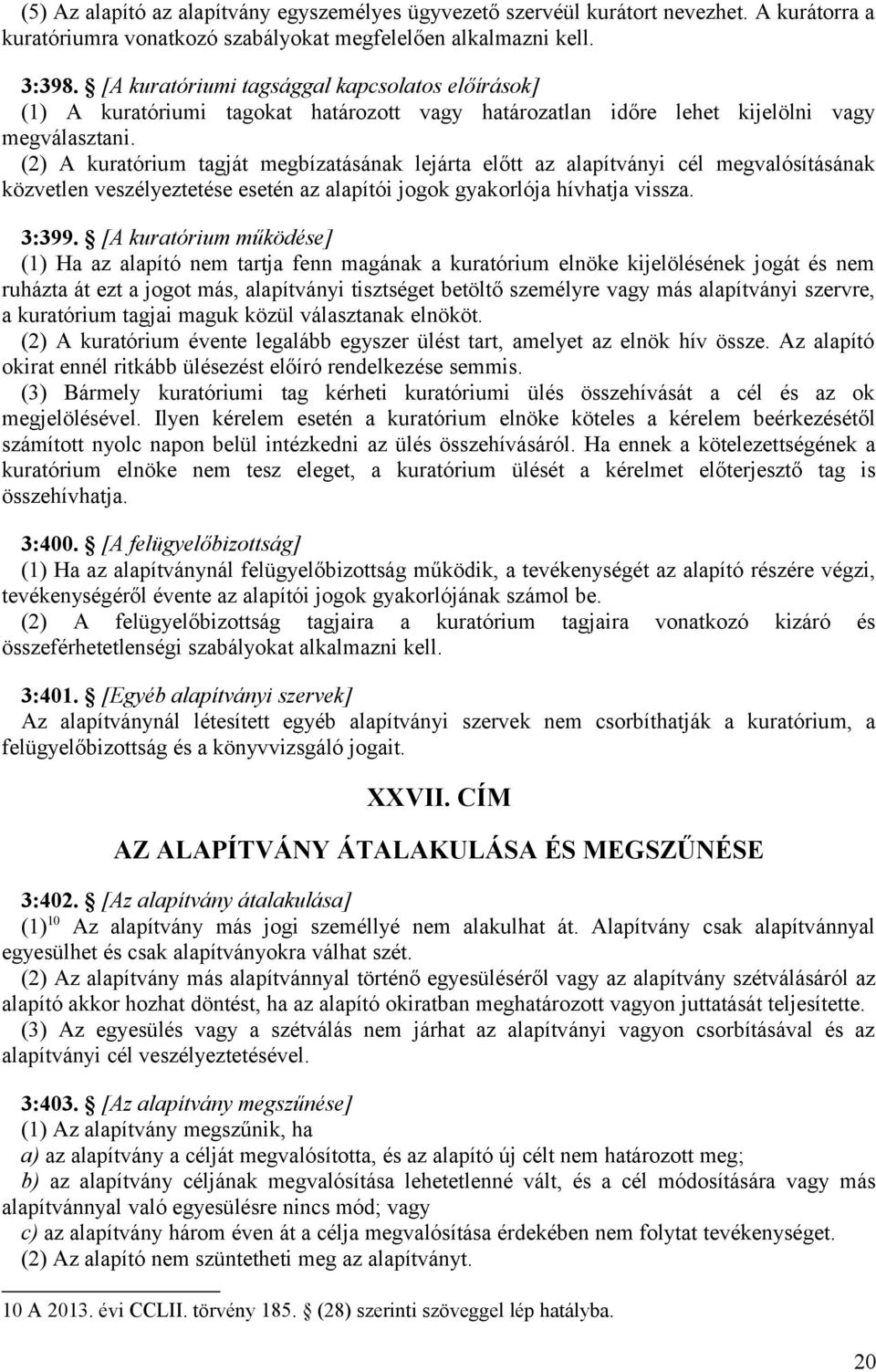 (5) Az alapító az alapítvány egyszemélyes ügyvezető szervéül kurátort nevezhet. A kurátorra a kuratóriumra vonatkozó szabályokat megfelelően alkalmazni kell.

3:398. § [A kuratóriumi tagsággal kapcsolatos előírások]
(1) A kuratóriumi tagokat határozott vagy határozatlan időre lehet kijelölni vagy megválasztani.
(2) A kuratórium tagját megbízatásának lejárta előtt az alapítványi cél megvalósításának közvetlen veszélyeztetése esetén az alapítói jogok gyakorlója hívhatja vissza.

3:399. § [A kuratórium működése]
(1) Ha az alapító nem tartja fenn magának a kuratórium elnöke kijelölésének jogát és nem ruházta át ezt a jogot más, alapítványi tisztséget betöltő személyre vagy más alapítványi szervre, a kuratórium tagjai maguk közül választanak elnököt.
(2) A kuratórium évente legalább egyszer ülést tart, amelyet az elnök hív össze. Az alapító okirat ennél ritkább ülésezést előíró rendelkezése semmis.
(3) Bármely kuratóriumi tag kérheti kuratóriumi ülés összehívását a cél és az ok megjelölésével. Ilyen kérelem esetén a kuratórium elnöke köteles a kérelem beérkezésétől számított nyolc napon belül intézkedni az ülés összehívásáról. Ha ennek a kötelezettségének a kuratórium elnöke nem tesz eleget, a kuratórium ülését a kérelmet előterjesztő tag is összehívhatja.

3:400. § [A felügyelőbizottság]
(1) Ha az alapítványnál felügyelőbizottság működik, a tevékenységét az alapító részére végzi, tevékenységéről évente az alapítói jogok gyakorlójának számol be.
(2) A felügyelőbizottság tagjaira a kuratórium tagjaira vonatkozó kizáró és összeférhetetlenségi szabályokat alkalmazni kell.

3:401. § [Egyéb alapítványi szervek]
Az alapítványnál létesített egyéb alapítványi szervek nem csorbíthatják a kuratórium, a felügyelőbizottság és a könyvvizsgáló jogait.

XXVII. CÍM

AZ ALAPÍTVÁNY ÁTALAKULÁSA ÉS MEGSZŰNÉSE

3:402. § [Az alapítvány átalakulása]
(1)$^{10}$ Az alapítvány más jogi személlyé nem alakulhat át. Alapítvány csak alapítvánnyal egyesülhet és csak alapítványokra válhat szét.
(2) Az alapítvány más alapítvánnyal történő egyesüléséről vagy az alapítvány szétválásáról az alapító akkor hozhat döntést, ha az alapító okiratban meghatározott vagyon juttatását teljesítette.
(3) Az egyesülés vagy a szétválás nem járhat az alapítványi vagyon csorbításával és az alapítványi cél veszélyeztetésével.

3:403. § [Az alapítvány megszűnése]
(1) Az alapítvány megszűnik, ha
a) az alapítvány a célját megvalósította, és az alapító új célt nem határozott meg;
b) az alapítvány céljának megvalósítása lehetetlenné vált, és a cél módosítására vagy más alapítvánnyal való egyesülésre nincs mód; vagy
c) az alapítvány három éven át a célja megvalósítása érdekében nem folytat tevékenységet.
(2) Az alapító nem szüntetheti meg az alapítványt.

10 A 2013. évi CCLII. törvény 185. § (28) szerinti szöveggel lép hatályba.

20